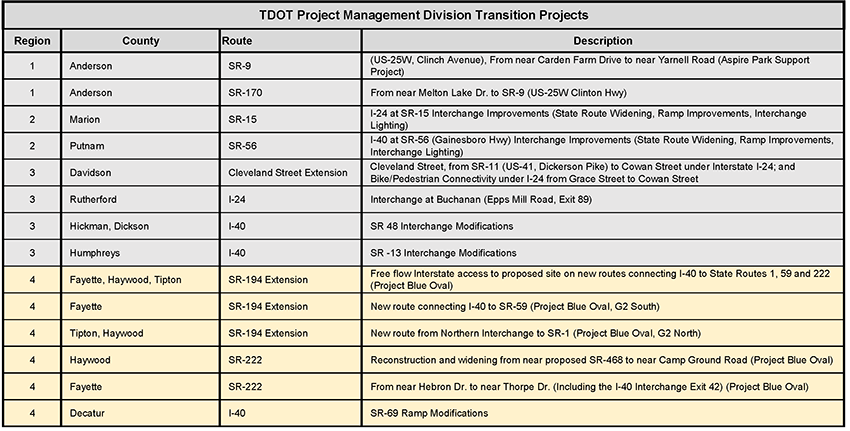 TDOT Project Management Division Transition Projects

| Region | County | Route | Description |
|---|---|---|---|
| 1 | Anderson | SR-9 | (US-25W, Clinch Avenue), From near Carden Farm Drive to near Yarnell Road (Aspire Park Support Project) |
| 1 | Anderson | SR-170 | From near Melton Lake Dr. to SR-9 (US-25W Clinton Hwy) |
| 2 | Marion | SR-15 | I-24 at SR-15 Interchange Improvements (State Route Widening, Ramp Improvements, Interchange Lighting) |
| 2 | Putnam | SR-56 | I-40 at SR-56 (Gainesboro Hwy) Interchange Improvements (State Route Widening, Ramp Improvements, Interchange Lighting) |
| 3 | Davidson | Cleveland Street Extension | Cleveland Street, from SR-11 (US-41, Dickerson Pike) to Cowan Street under Interstate I-24; and Bike/Pedestrian Connectivity under I-24 from Grace Street to Cowan Street |
| 3 | Rutherford | I-24 | Interchange at Buchanan (Epps Mill Road, Exit 89) |
| 3 | Hickman, Dickson | I-40 | SR 48 Interchange Modifications |
| 3 | Humphreys | I-40 | SR -13 Interchange Modifications |
| 4 | Fayette, Haywood, Tipton | SR-194 Extension | Free flow Interstate access to proposed site on new routes connecting I-40 to State Routes 1, 59 and 222 (Project Blue Oval) |
| 4 | Fayette | SR-194 Extension | New route connecting I-40 to SR-59 (Project Blue Oval, G2 South) |
| 4 | Tipton, Haywood | SR-194 Extension | New route from Northern Interchange to SR-1 (Project Blue Oval, G2 North) |
| 4 | Haywood | SR-222 | Reconstruction and widening from near proposed SR-468 to near Camp Ground Road (Project Blue Oval) |
| 4 | Fayette | SR-222 | From near Hebron Dr. to near Thorpe Dr. (Including the I-40 Interchange Exit 42) (Project Blue Oval) |
| 4 | Decatur | I-40 | SR-69 Ramp Modifications |